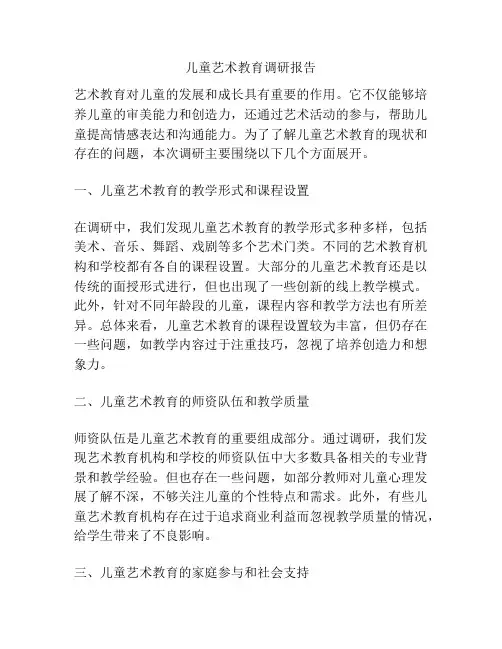 儿童艺术教育调研报告

艺术教育对儿童的发展和成长具有重要的作用。它不仅能够培养儿童的审美能力和创造力，还通过艺术活动的参与，帮助儿童提高情感表达和沟通能力。为了了解儿童艺术教育的现状和存在的问题，本次调研主要围绕以下几个方面展开。

一、儿童艺术教育的教学形式和课程设置

在调研中，我们发现儿童艺术教育的教学形式多种多样，包括美术、音乐、舞蹈、戏剧等多个艺术门类。不同的艺术教育机构和学校都有各自的课程设置。大部分的儿童艺术教育还是以传统的面授形式进行，但也出现了一些创新的线上教学模式。此外，针对不同年龄段的儿童，课程内容和教学方法也有所差异。总体来看，儿童艺术教育的课程设置较为丰富，但仍存在一些问题，如教学内容过于注重技巧，忽视了培养创造力和想象力。

二、儿童艺术教育的师资队伍和教学质量

师资队伍是儿童艺术教育的重要组成部分。通过调研，我们发现艺术教育机构和学校的师资队伍中大多数具备相关的专业背景和教学经验。但也存在一些问题，如部分教师对儿童心理发展了解不深，不够关注儿童的个性特点和需求。此外，有些儿童艺术教育机构存在过于追求商业利益而忽视教学质量的情况，给学生带来了不良影响。

三、儿童艺术教育的家庭参与和社会支持